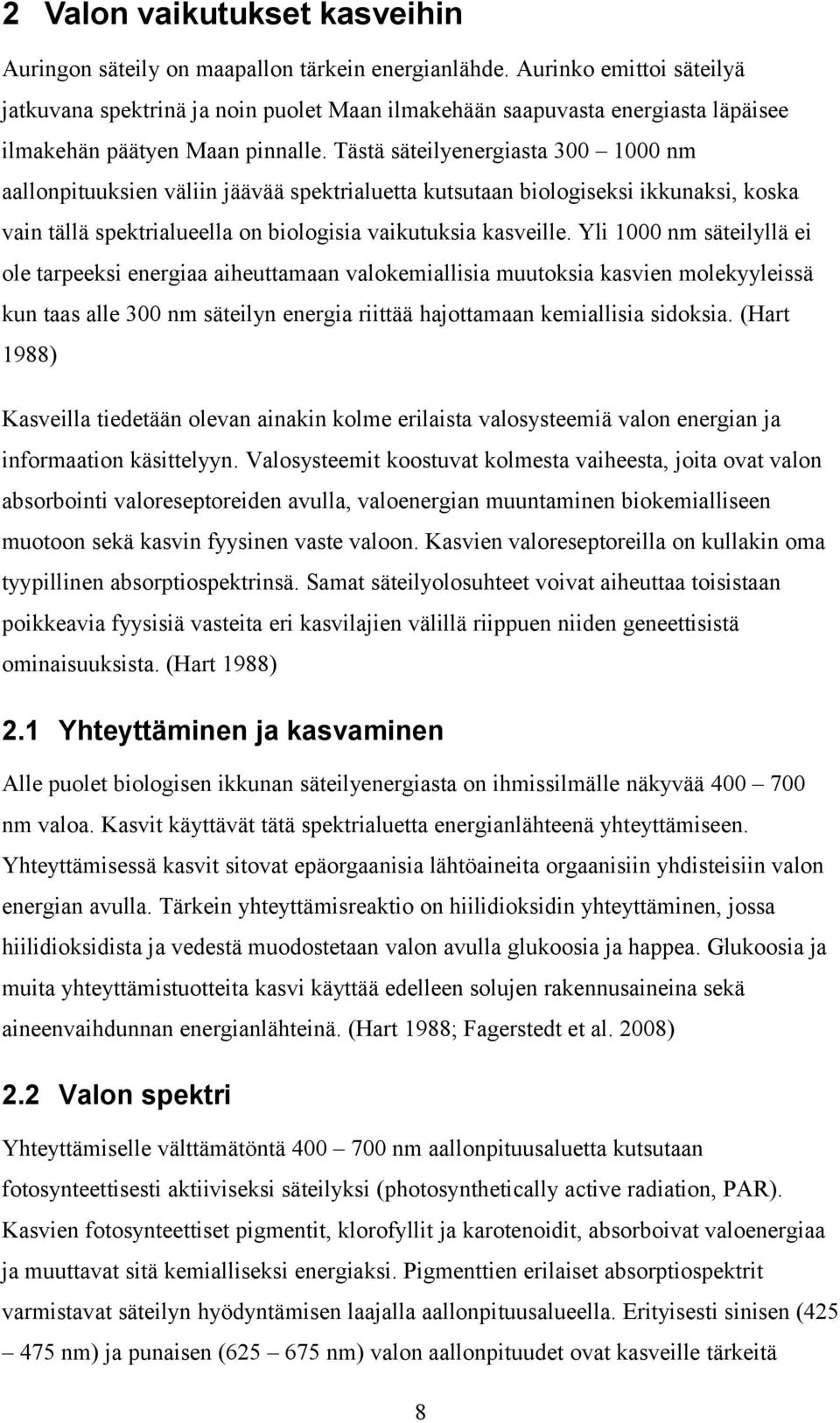 2 Valon vaikutukset kasveihin

Auringon säteily on maapallon tärkein energianlähde. Aurinko emittoi säteilyä jatkuvana spektrinä ja noin puolet Maan ilmakehään saapuvasta energiasta läpäisee ilmakehän päätyen Maan pinnalle. Tästä säteilyenergiasta 300 – 1000 nm aallonpituuksien väliin jäävää spektrialuetta kutsutaan biologiseksi ikkunaksi, koska vain tällä spektrialueella on biologisia vaikutuksia kasveille. Yli 1000 nm säteilyllä ei ole tarpeeksi energiaa aiheuttamaan valokemiallisia muutoksia kasvien molekyyleissä kun taas alle 300 nm säteilyn energia riittää hajottamaan kemiallisia sidoksia. (Hart 1988)

Kasveilla tiedetään olevan ainakin kolme erilaista valosysteemiä valon energian ja informaation käsittelyyn. Valosysteemit koostuvat kolmesta vaiheesta, joita ovat valon absorbointi valoreseptoreiden avulla, valoenergian muuntaminen biokemialliseen muotoon sekä kasvin fyysinen vaste valoon. Kasvien valoreseptoreilla on kullakin oma tyypillinen absorptiospektrinsä. Samat säteilyolosuhteet voivat aiheuttaa toisistaan poikkeavia fyysisiä vasteita eri kasvilajien välillä riippuen niiden geneettisistä ominaisuuksista. (Hart 1988)

2.1 Yhteyttäminen ja kasvaminen

Alle puolet biologisen ikkunan säteilyenergiasta on ihmissilmälle näkyvää 400 – 700 nm valoa. Kasvit käyttävät tätä spektrialuetta energianlähteenä yhteyttämiseen. Yhteyttämisessä kasvit sitovat epäorgaanisia lähtöaineita orgaanisiin yhdisteisiin valon energian avulla. Tärkein yhteyttämisreaktio on hiilidioksidin yhteyttäminen, jossa hiilidioksidista ja vedestä muodostetaan valon avulla glukoosia ja happea. Glukoosia ja muita yhteyttämistuotteita kasvi käyttää edelleen solujen rakennusaineina sekä aineenvaihdunnan energianlähteinä. (Hart 1988; Fagerstedt et al. 2008)

2.2 Valon spektri

Yhteyttämiselle välttämätöntä 400 – 700 nm aallonpituusaluetta kutsutaan fotosynteettisesti aktiiviseksi säteilyksi (photosynthetically active radiation, PAR). Kasvien fotosynteettiset pigmentit, klorofyllit ja karotenoidit, absorboivat valoenergiaa ja muuttavat sitä kemialliseksi energiaksi. Pigmenttien erilaiset absorptiospektrit varmistavat säteilyn hyödyntämisen laajalla aallonpituusalueella. Erityisesti sinisen (425 – 475 nm) ja punaisen (625 – 675 nm) valon aallonpituudet ovat kasveille tärkeitä

8